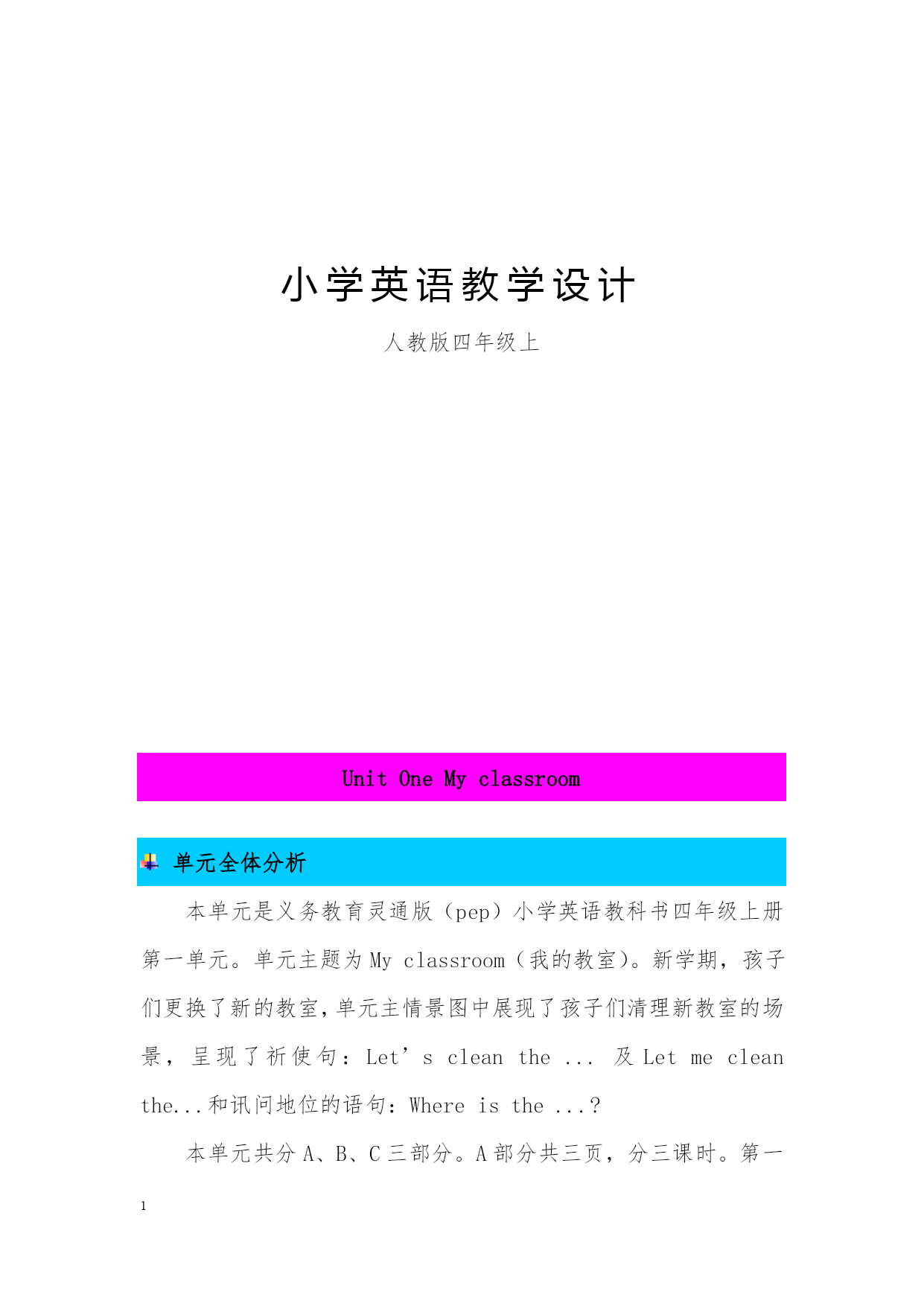 小学英语教学设计

人教版四年级上

Unit One My classroom

单元全体分析

本单元是义务教育灵通版（pep）小学英语教科书四年级上册第一单元。单元主题为 My classroom（我的教室）。新学期，孩子们更换了新的教室，单元主情景图中展现了孩子们清理新教室的场景，呈现了祈使句：Let’s clean the ... 及 Let me clean the...和讯问地位的语句：Where is the ...？

本单元共分 A、B、C 三部分。A 部分共三页，分三课时。第一

1